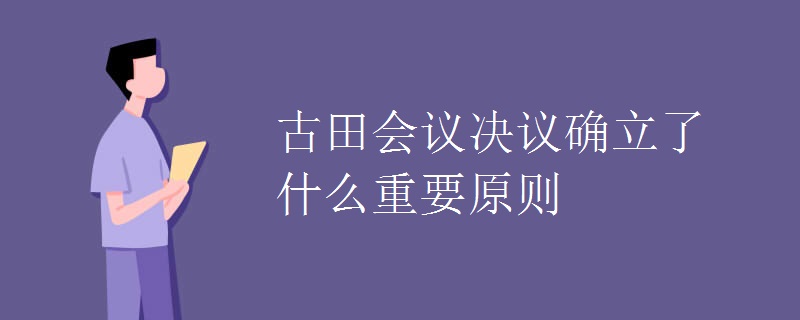 古田会议决议确立了什么重要原则